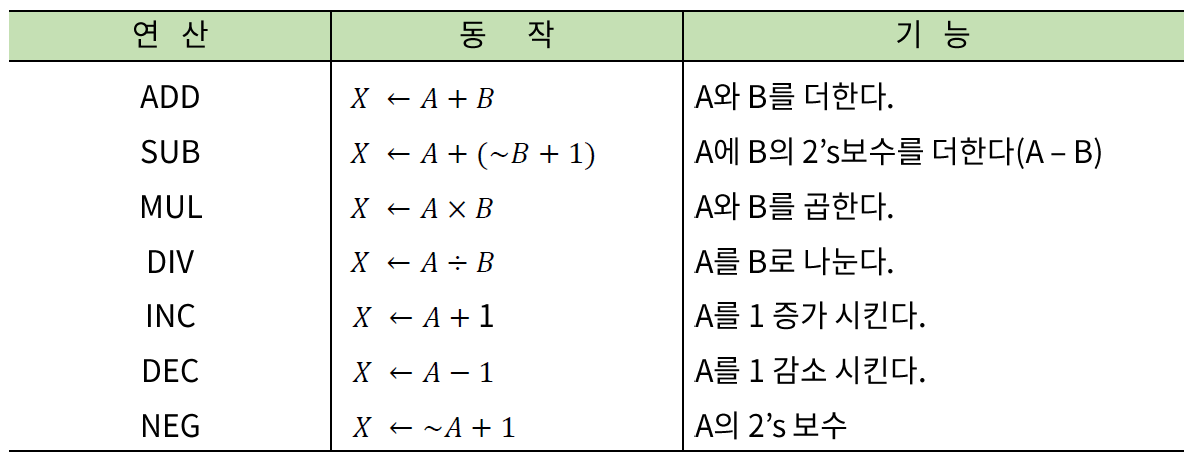 | 연 산 | 동 작 | 기 능 |
|---|---|---|
| ADD | $X \leftarrow A + B$ | A와 B를 더한다. |
| SUB | $X \leftarrow A + (\sim B + 1)$ | A에 B의 2’s보수를 더한다(A – B) |
| MUL | $X \leftarrow A \times B$ | A와 B를 곱한다. |
| DIV | $X \leftarrow A \div B$ | A를 B로 나눈다. |
| INC | $X \leftarrow A + 1$ | A를 1 증가 시킨다. |
| DEC | $X \leftarrow A - 1$ | A를 1 감소 시킨다. |
| NEG | $X \leftarrow \sim A + 1$ | A의 2’s 보수 |